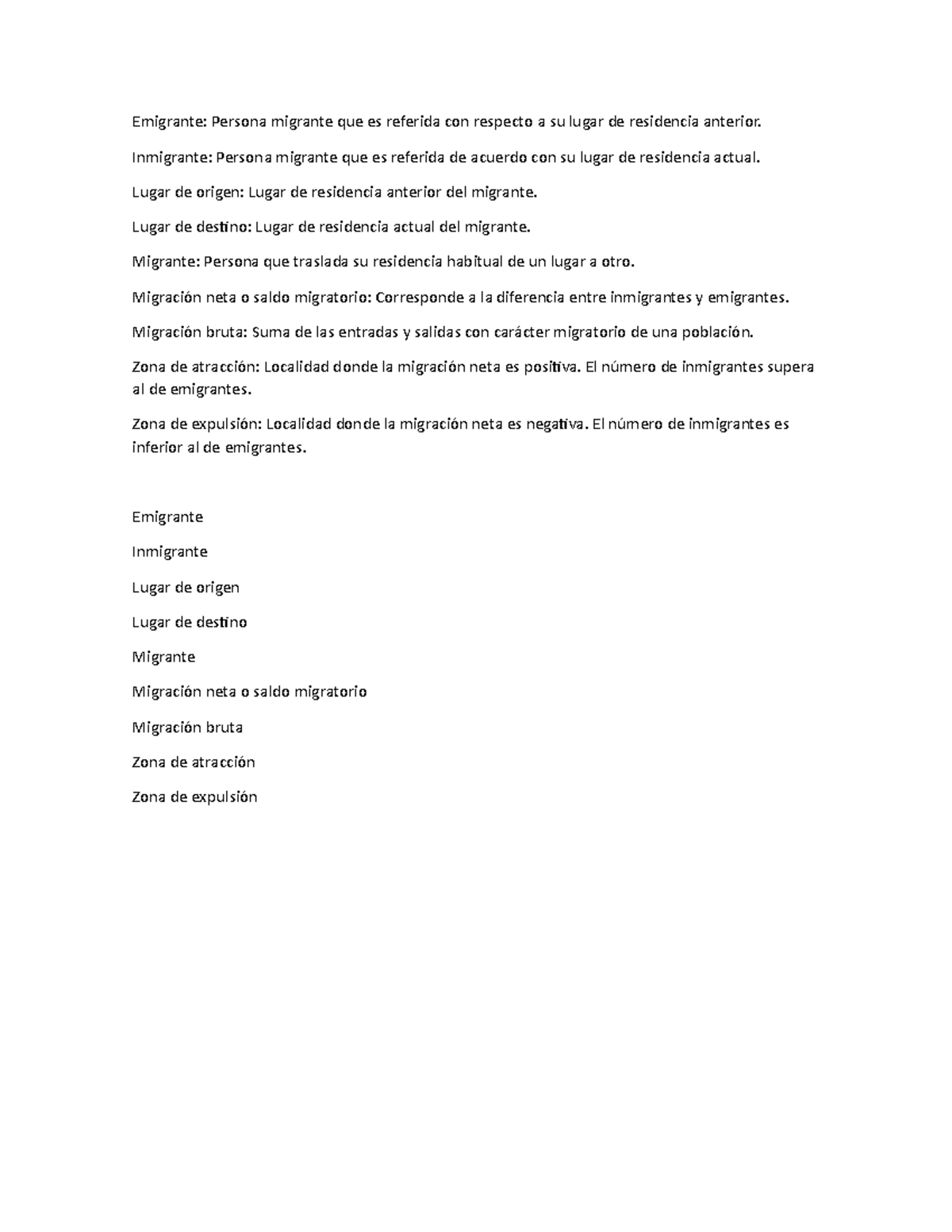 Emigrante: Persona migrante que es referida con respecto a su lugar de residencia anterior.

Inmigrante: Persona migrante que es referida de acuerdo con su lugar de residencia actual.

Lugar de origen: Lugar de residencia anterior del migrante.

Lugar de destino: Lugar de residencia actual del migrante.

Migrante: Persona que traslada su residencia habitual de un lugar a otro.

Migración neta o saldo migratorio: Corresponde a la diferencia entre inmigrantes y emigrantes.

Migración bruta: Suma de las entradas y salidas con carácter migratorio de una población.

Zona de atracción: Localidad donde la migración neta es positiva. El número de inmigrantes supera al de emigrantes.

Zona de expulsión: Localidad donde la migración neta es negativa. El número de inmigrantes es inferior al de emigrantes.

Emigrante

Inmigrante

Lugar de origen

Lugar de destino

Migrante

Migración neta o saldo migratorio

Migración bruta

Zona de atracción

Zona de expulsión